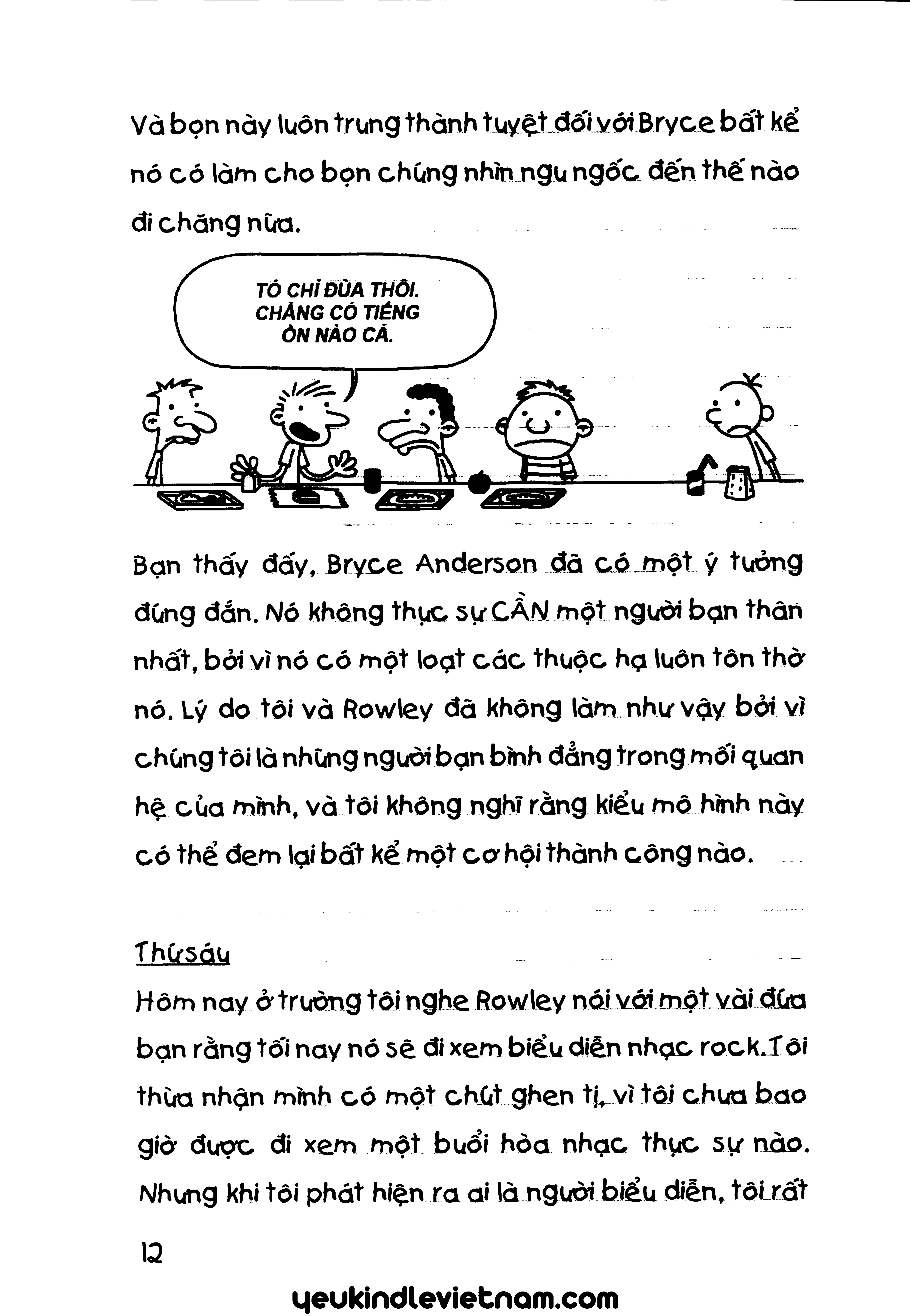 Và bọn này luôn trung thành tuyệt đối với Bryce bất kể nó có làm cho bọn chúng nhìn ngu ngốc đến thế nào đi chăng nữa.

TÓ CHỈ ĐÙA THÔI. CHẲNG CÓ TIẾNG ỒN NÀO CẢ.

Bạn thấy đấy, Bryce Anderson đã có một ý tưởng đúng đắn. Nó không thực sự CẦN một người bạn thân nhất, bởi vì nó có một loạt các thuộc hạ luôn tôn thờ nó. Lý do tôi và Rowley đã không làm như vậy bởi vì chúng tôi là những người bạn bình đẳng trong mối quan hệ của mình, và tôi không nghĩ rằng kiểu mô hình này có thể đem lại bất kể một cơ hội thành công nào.

Thứ sáu

Hôm nay ở trường tôi nghe Rowley nói với một vài đứa bạn rằng tối nay nó sẽ đi xem biểu diễn nhạc rock. Tôi thừa nhận mình có một chút ghen tị, vì tôi chưa bao giờ được đi xem một buổi hòa nhạc thực sự nào. Nhưng khi tôi phát hiện ra ai là người biểu diễn, tôi rất

12

yeukindlevietnam.com